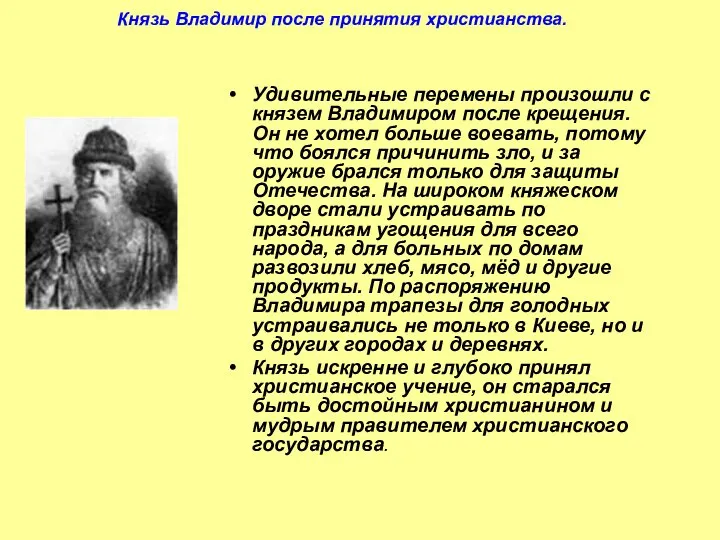 Князь Владимир после принятия христианства.

• Удивительные перемены произошли с князем Владимиром после крещения. Он не хотел больше воевать, потому что боялся причинить зло, и за оружие брался только для защиты Отечества. На широком княжеском дворе стали устраивать по праздникам угощения для всего народа, а для больных по домам развозили хлеб, мясо, мёд и другие продукты. По распоряжению Владимира трапезы для голодных устраивались не только в Киеве, но и в других городах и деревнях.

• Князь искренне и глубоко принял христианское учение, он старался быть достойным христианином и мудрым правителем христианского государства.